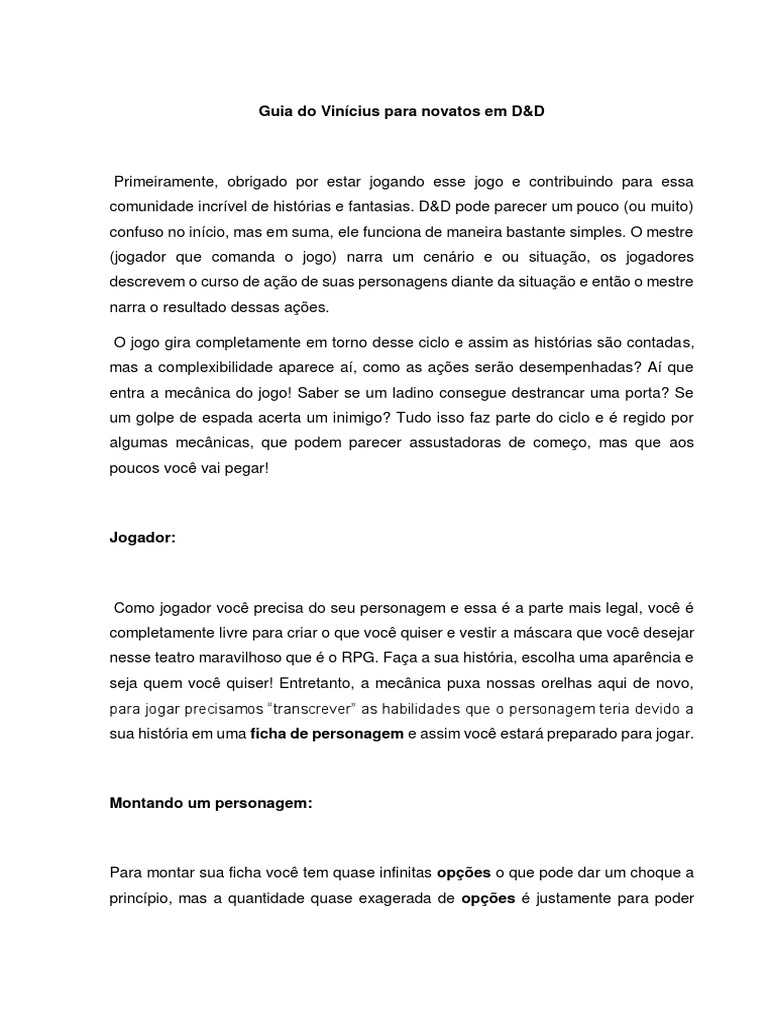 Guia do Vinícius para novatos em D&D

Primeiramente, obrigado por estar jogando esse jogo e contribuindo para essa comunidade incrível de histórias e fantasias. D&D pode parecer um pouco (ou muito) confuso no início, mas em suma, ele funciona de maneira bastante simples. O mestre (jogador que comanda o jogo) narra um cenário e ou situação, os jogadores descrevem o curso de ação de suas personagens diante da situação e então o mestre narra o resultado dessas ações.

O jogo gira completamente em torno desse ciclo e assim as histórias são contadas, mas a complexibilidade aparece aí, como as ações serão desempenhadas? Aí que entra a mecânica do jogo! Saber se um ladino consegue destrancar uma porta? Se um golpe de espada acerta um inimigo? Tudo isso faz parte do ciclo e é regido por algumas mecânicas, que podem parecer assustadoras de começo, mas que aos poucos você vai pegar!

Jogador:

Como jogador você precisa do seu personagem e essa é a parte mais legal, você é completamente livre para criar o que você quiser e vestir a máscara que você desejar nesse teatro maravilhoso que é o RPG. Faça a sua história, escolha uma aparência e seja quem você quiser! Entretanto, a mecânica puxa nossas orelhas aqui de novo, para jogar precisamos "transcrever" as habilidades que o personagem teria devido a sua história em uma ficha de personagem e assim você estará preparado para jogar.

Montando um personagem:

Para montar sua ficha você tem quase infinitas opções o que pode dar um choque a princípio, mas a quantidade quase exagerada de opções é justamente para poder